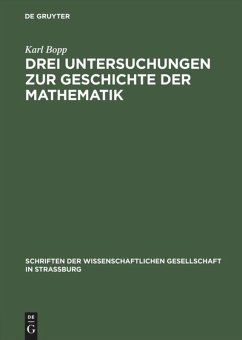 DE GRUYTER

Karl Bopp

DREI UNTERSUCHUNGEN ZUR GESCHICHTE DER MATHEMATIK

SCHRIFTEN DER WISSENSCHAFTLICHEN GESELLSCHAFT IN STRASSBURG

DE G